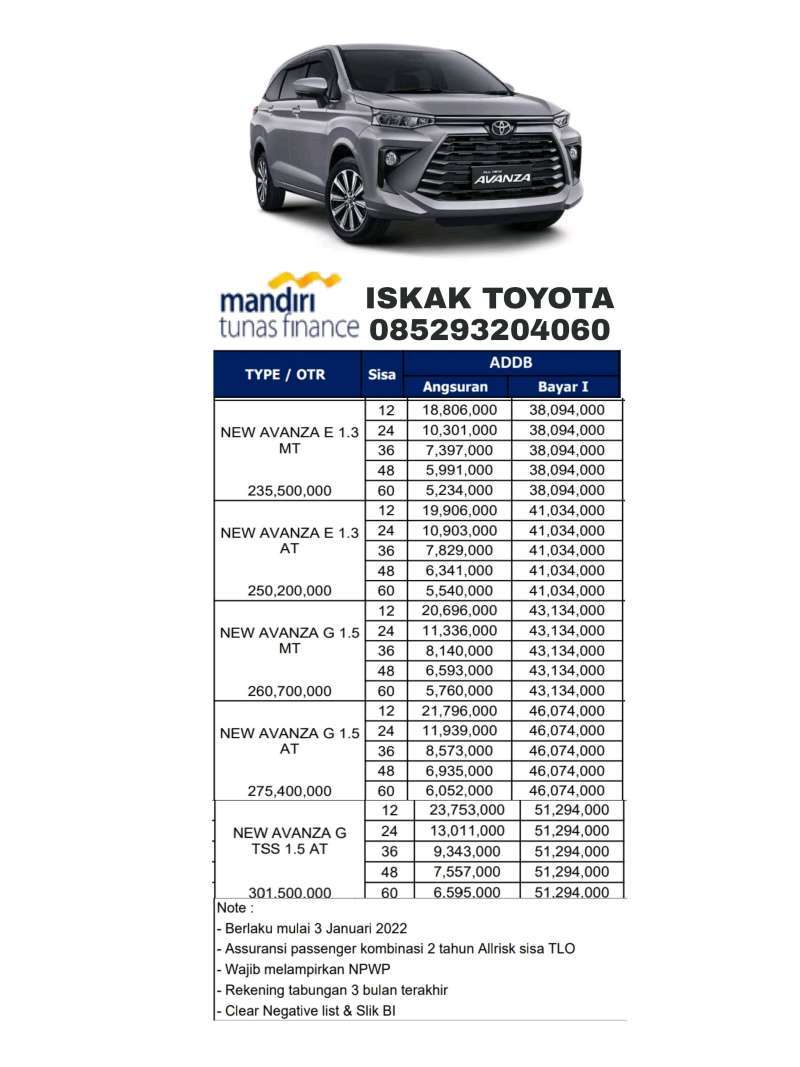 AVANZA

mandiri tunas finance

ISKAK TOYOTA 085293204060

| TYPE / OTR | Sisa | ADDB Angsuran | ADDB Bayar I |
|---|---|---|---|
| NEW AVANZA E 1.3 MT 235,500,000 | 12 | 18,806,000 | 38,094,000 |
| | 24 | 10,301,000 | 38,094,000 |
| | 36 | 7,397,000 | 38,094,000 |
| | 48 | 5,991,000 | 38,094,000 |
| | 60 | 5,234,000 | 38,094,000 |
| NEW AVANZA E 1.3 AT 250,200,000 | 12 | 19,906,000 | 41,034,000 |
| | 24 | 10,903,000 | 41,034,000 |
| | 36 | 7,829,000 | 41,034,000 |
| | 48 | 6,341,000 | 41,034,000 |
| | 60 | 5,540,000 | 41,034,000 |
| NEW AVANZA G 1.5 MT 260,700,000 | 12 | 20,696,000 | 43,134,000 |
| | 24 | 11,336,000 | 43,134,000 |
| | 36 | 8,140,000 | 43,134,000 |
| | 48 | 6,593,000 | 43,134,000 |
| | 60 | 5,760,000 | 43,134,000 |
| NEW AVANZA G 1.5 AT 275,400,000 | 12 | 21,796,000 | 46,074,000 |
| | 24 | 11,939,000 | 46,074,000 |
| | 36 | 8,573,000 | 46,074,000 |
| | 48 | 6,935,000 | 46,074,000 |
| | 60 | 6,052,000 | 46,074,000 |
| NEW AVANZA G TSS 1.5 AT 301,500,000 | 12 | 23,753,000 | 51,294,000 |
| | 24 | 13,011,000 | 51,294,000 |
| | 36 | 9,343,000 | 51,294,000 |
| | 48 | 7,557,000 | 51,294,000 |
| | 60 | 6,595,000 | 51,294,000 |

Note :
- Berlaku mulai 3 Januari 2022
- Assuransi passenger kombinasi 2 tahun Allrisk sisa TLO
- Wajib melampirkan NPWP
- Rekening tabungan 3 bulan terakhir
- Clear Negative list & Slik BI